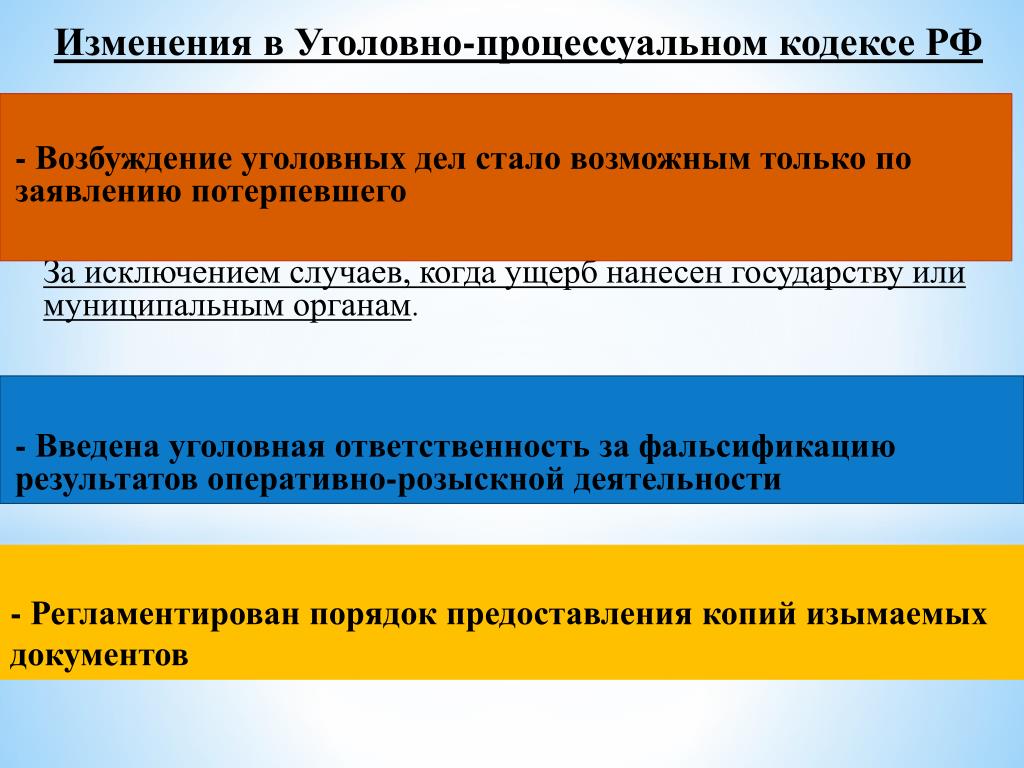 Изменения в Уголовно-процессуальном кодексе РФ

- Возбуждение уголовных дел стало возможным только по заявлению потерпевшего

За исключением случаев, когда ущерб нанесен государству или муниципальным органам.

- Введена уголовная ответственность за фальсификацию результатов оперативно-розыскной деятельности

- Регламентирован порядок предоставления копий изымаемых документов